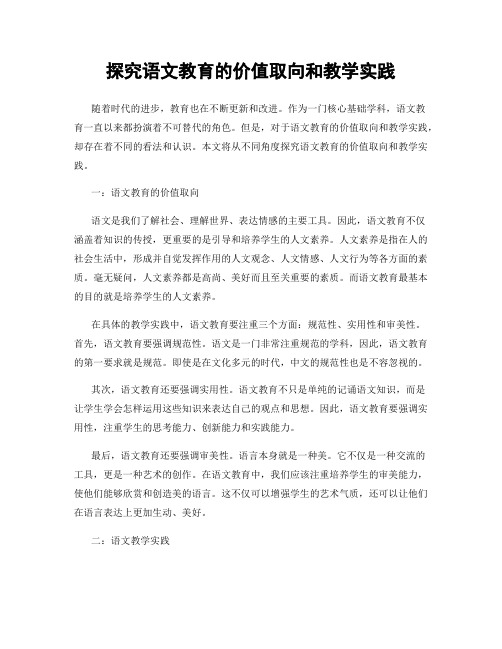 探究语文教育的价值取向和教学实践

随着时代的进步，教育也在不断更新和改进。作为一门核心基础学科，语文教育一直以来都扮演着不可替代的角色。但是，对于语文教育的价值取向和教学实践，却存在着不同的看法和认识。本文将从不同角度探究语文教育的价值取向和教学实践。

一：语文教育的价值取向

语文是我们了解社会、理解世界、表达情感的主要工具。因此，语文教育不仅涵盖着知识的传授，更重要的是引导和培养学生的人文素养。人文素养是指在人的社会生活中，形成并自觉发挥作用的人文观念、人文情感、人文行为等各方面的素质。毫无疑问，人文素养都是高尚、美好而且至关重要的素质。而语文教育最基本的目的就是培养学生的人文素养。

在具体的教学实践中，语文教育要注重三个方面：规范性、实用性和审美性。首先，语文教育要强调规范性。语文是一门非常注重规范的学科，因此，语文教育的第一要求就是规范。即使是在文化多元的时代，中文的规范性也是不容忽视的。

其次，语文教育还要强调实用性。语文教育不只是单纯的记诵语文知识，而是让学生学会怎样运用这些知识来表达自己的观点和思想。因此，语文教育要强调实用性，注重学生的思考能力、创新能力和实践能力。

最后，语文教育还要强调审美性。语言本身就是一种美。它不仅是一种交流的工具，更是一种艺术的创作。在语文教育中，我们应该注重培养学生的审美能力，使他们能够欣赏和创造美的语言。这不仅可以增强学生的艺术气质，还可以让他们在语言表达上更加生动、美好。

二：语文教学实践